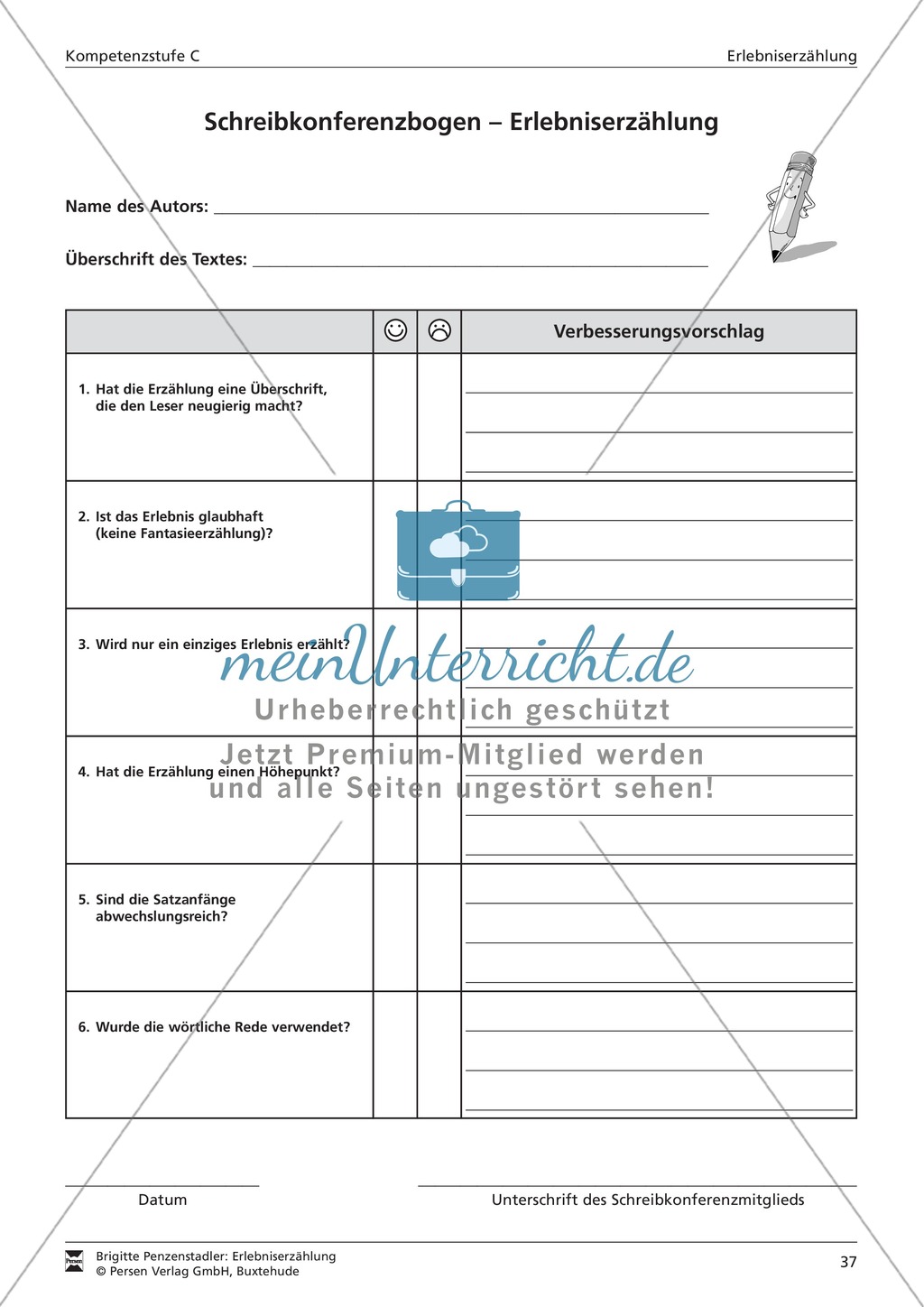 Kompetenzstufe C

Erlebniserzählung

Schreibkonferenzbogen – Erlebniserzählung

Name des Autors: ___

Überschrift des Textes: ___

| | ☺ | ☹ | Verbesserungsvorschlag |
|---|---|---|---|
| 1. Hat die Erzählung eine Überschrift, die den Leser neugierig macht? | | | |
| 2. Ist das Erlebnis glaubhaft (keine Fantasieerzählung)? | | | |
| 3. Wird nur ein einziges Erlebnis erzählt? | | | |
| 4. Hat die Erzählung einen Höhepunkt? | | | |
| 5. Sind die Satzanfänge abwechslungsreich? | | | |
| 6. Wurde die wörtliche Rede verwendet? | | | |

meinUnterricht.de
Urheberrechtlich geschützt
Jetzt Premium-Mitglied werden
und alle Seiten ungestört sehen!

Datum

Unterschrift des Schreibkonferenzmitglieds

Persen
Brigitte Penzenstadler: Erlebniserzählung
© Persen Verlag GmbH, Buxtehude

37